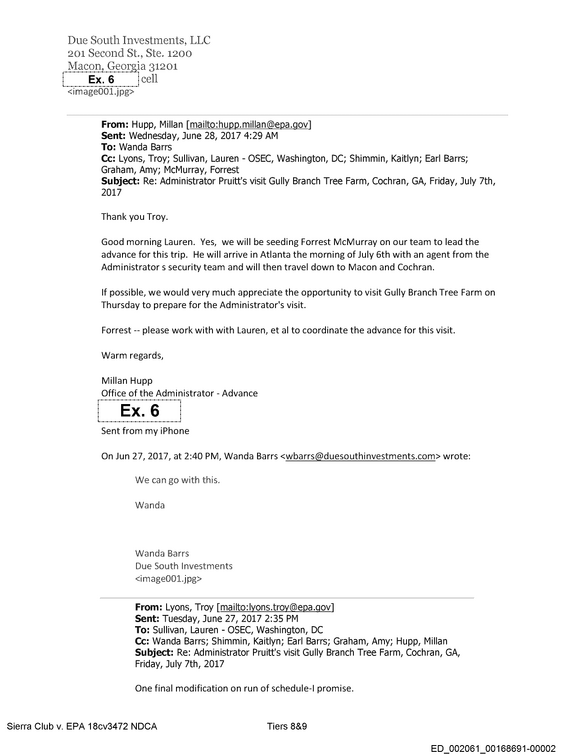 Due South Investments, LLC
201 Second St., Ste. 1200
Macon, Georgia 31201
Ex. 6 cell
<image001.jpg>

From: Hupp, Millan [mailto:hupp.millan@epa.gov]
Sent: Wednesday, June 28, 2017 4:29 AM
To: Wanda Barrs
Cc: Lyons, Troy; Sullivan, Lauren - OSEC, Washington, DC; Shimmin, Kaitlyn; Earl Barrs; Graham, Amy; McMurray, Forrest
Subject: Re: Administrator Pruitt's visit Gully Branch Tree Farm, Cochran, GA, Friday, July 7th, 2017

Thank you Troy.

Good morning Lauren. Yes, we will be seeding Forrest McMurray on our team to lead the advance for this trip. He will arrive in Atlanta the morning of July 6th with an agent from the Administrator s security team and will then travel down to Macon and Cochran.

If possible, we would very much appreciate the opportunity to visit Gully Branch Tree Farm on Thursday to prepare for the Administrator's visit.

Forrest -- please work with with Lauren, et al to coordinate the advance for this visit.

Warm regards,

Millan Hupp
Office of the Administrator - Advance
Ex. 6
Sent from my iPhone

On Jun 27, 2017, at 2:40 PM, Wanda Barrs <wbarrs@duesouthinvestments.com> wrote:

We can go with this.

Wanda

Wanda Barrs
Due South Investments
<image001.jpg>

From: Lyons, Troy [mailto:lyons.troy@epa.gov]
Sent: Tuesday, June 27, 2017 2:35 PM
To: Sullivan, Lauren - OSEC, Washington, DC
Cc: Wanda Barrs; Shimmin, Kaitlyn; Earl Barrs; Graham, Amy; Hupp, Millan
Subject: Re: Administrator Pruitt's visit Gully Branch Tree Farm, Cochran, GA, Friday, July 7th, 2017

One final modification on run of schedule-I promise.

Sierra Club v. EPA 18cv3472 NDCA Tiers 8&9

ED_002061_00168691-00002